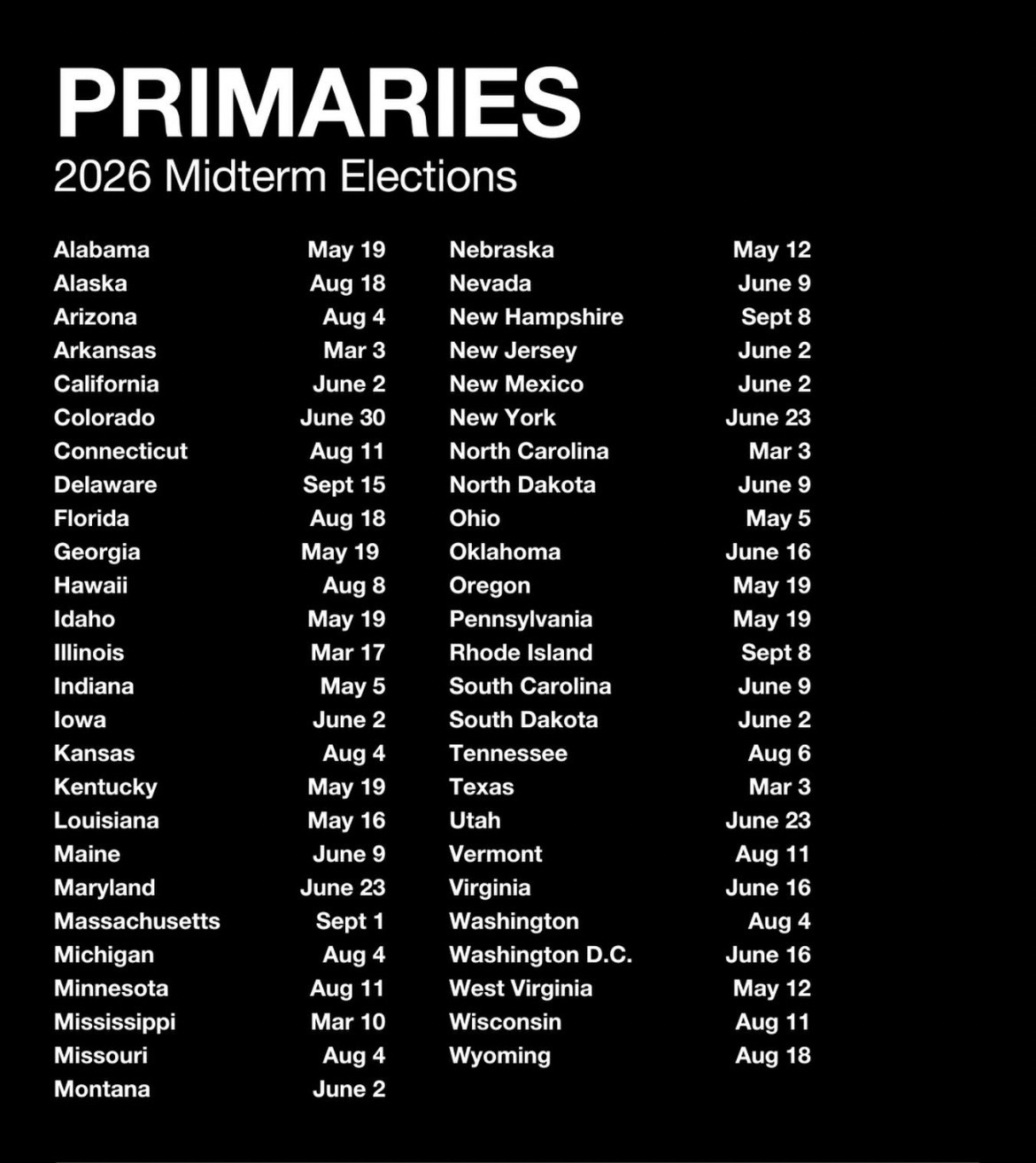 PRIMARIES
2026 Midterm Elections

Alabama May 19
Alaska Aug 18
Arizona Aug 4
Arkansas Mar 3
California June 2
Colorado June 30
Connecticut Aug 11
Delaware Sept 15
Florida Aug 18
Georgia May 19
Hawaii Aug 8
Idaho May 19
Illinois Mar 17
Indiana May 5
Iowa June 2
Kansas Aug 4
Kentucky May 19
Louisiana May 16
Maine June 9
Maryland June 23
Massachusetts Sept 1
Michigan Aug 4
Minnesota Aug 11
Mississippi Mar 10
Missouri Aug 4
Montana June 2

Nebraska May 12
Nevada June 9
New Hampshire Sept 8
New Jersey June 2
New Mexico June 2
New York June 23
North Carolina Mar 3
North Dakota June 9
Ohio May 5
Oklahoma June 16
Oregon May 19
Pennsylvania May 19
Rhode Island Sept 8
South Carolina June 9
South Dakota June 2
Tennessee Aug 6
Texas Mar 3
Utah June 23
Vermont Aug 11
Virginia June 16
Washington Aug 4
Washington D.C. June 16
West Virginia May 12
Wisconsin Aug 11
Wyoming Aug 18